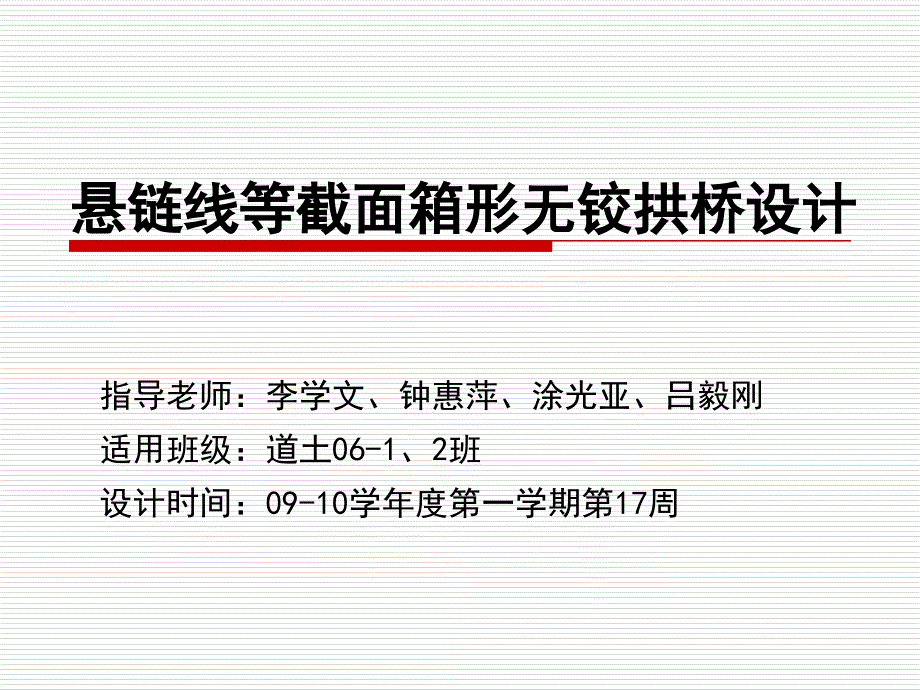 悬链线等截面箱形无铰拱桥设计

指导老师：李学文、钟惠萍、涂光亚、吕毅刚
适用班级：道土06-1、2班
设计时间：09-10学年度第一学期第17周